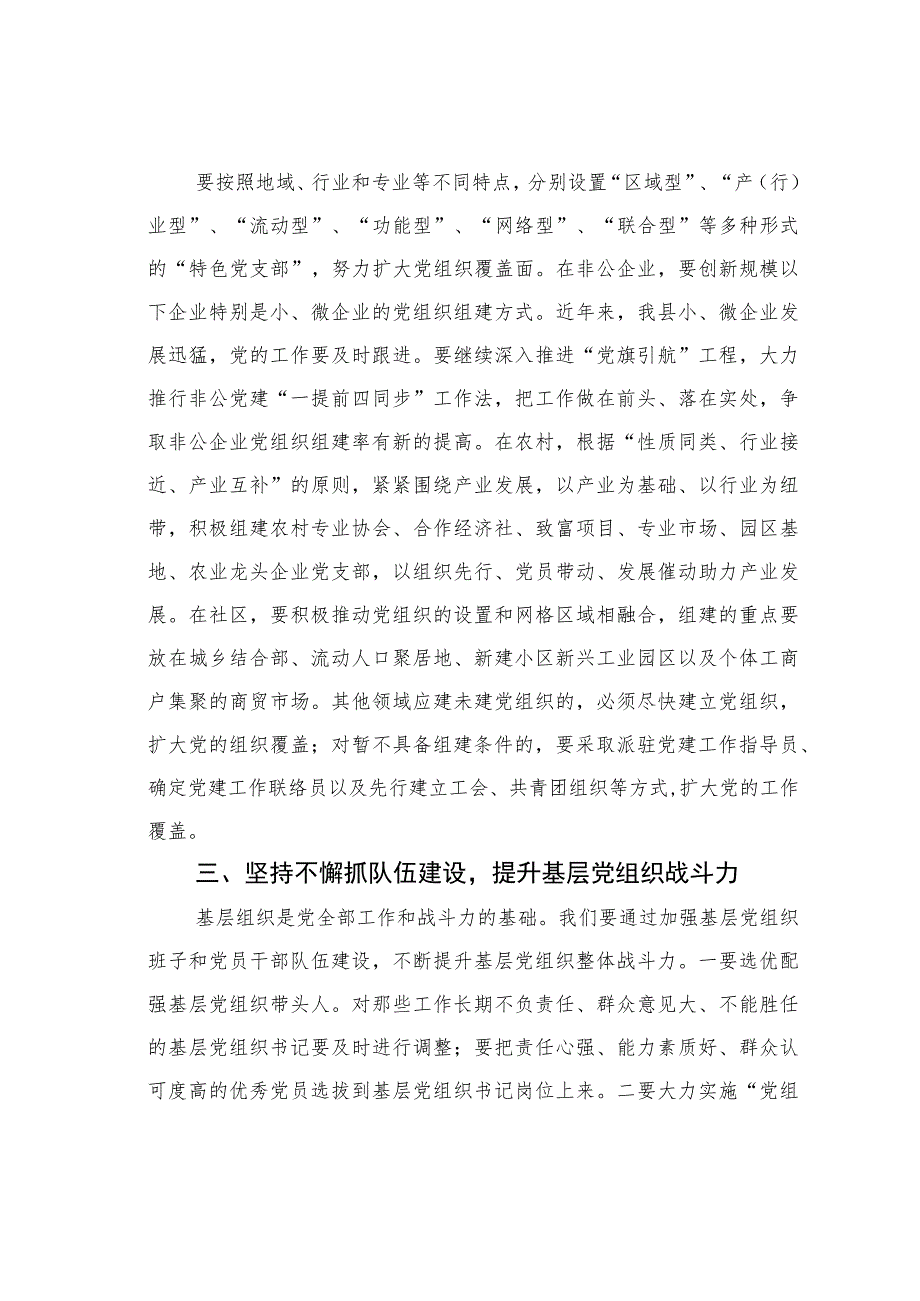 要按照地域、行业和专业等不同特点，分别设置“区域型”、“产（行）业型”、“流动型”、“功能型”、“网络型”、“联合型”等多种形式的“特色党支部”，努力扩大党组织覆盖面。在非公企业，要创新规模以下企业特别是小、微企业的党组织组建方式。近年来，我县小、微企业发展迅猛，党的工作要及时跟进。要继续深入推进“党旗引航”工程，大力推行非公党建“一提前四同步”工作法，把工作做在前头、落在实处，争取非公企业党组织组建率有新的提高。在农村，根据“性质同类、行业接近、产业互补”的原则，紧紧围绕产业发展，以产业为基础、以行业为纽带，积极组建农村专业协会、合作经济社、致富项目、专业市场、园区基地、农业龙头企业党支部，以组织先行、党员带动、发展催动助力产业发展。在社区，要积极推动党组织的设置和网格区域相融合，组建的重点要放在城乡结合部、流动人口聚居地、新建小区新兴工业园区以及个体工商户集聚的商贸市场。其他领域应建未建党组织的，必须尽快建立党组织，扩大党的组织覆盖；对暂不具备组建条件的，要采取派驻党建工作指导员、确定党建工作联络员以及先行建立工会、共青团组织等方式,扩大党的工作覆盖。

三、坚持不懈抓队伍建设，提升基层党组织战斗力

基层组织是党全部工作和战斗力的基础。我们要通过加强基层党组织班子和党员干部队伍建设，不断提升基层党组织整体战斗力。一要选优配强基层党组织带头人。对那些工作长期不负责任、群众意见大、不能胜任的基层党组织书记要及时进行调整；要把责任心强、能力素质好、群众认可度高的优秀党员选拔到基层党组织书记岗位上来。二要大力实施“党组